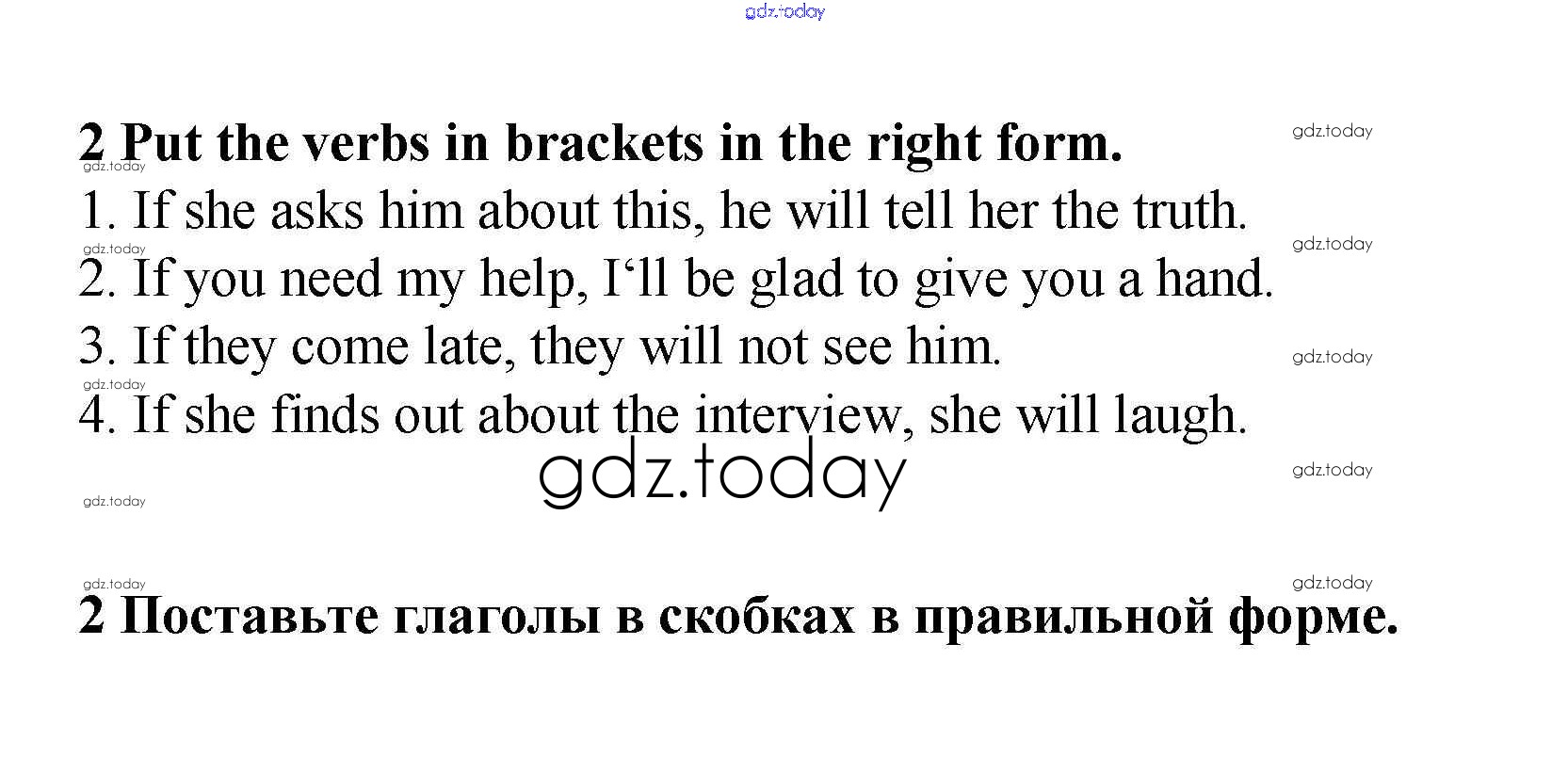 2 Put the verbs in brackets in the right form.

1. If she asks him about this, he will tell her the truth.

2. If you need my help, I'll be glad to give you a hand.

3. If they come late, they will not see him.

4. If she finds out about the interview, she will laugh.

2 Поставьте глаголы в скобках в правильной форме.

gdz.today